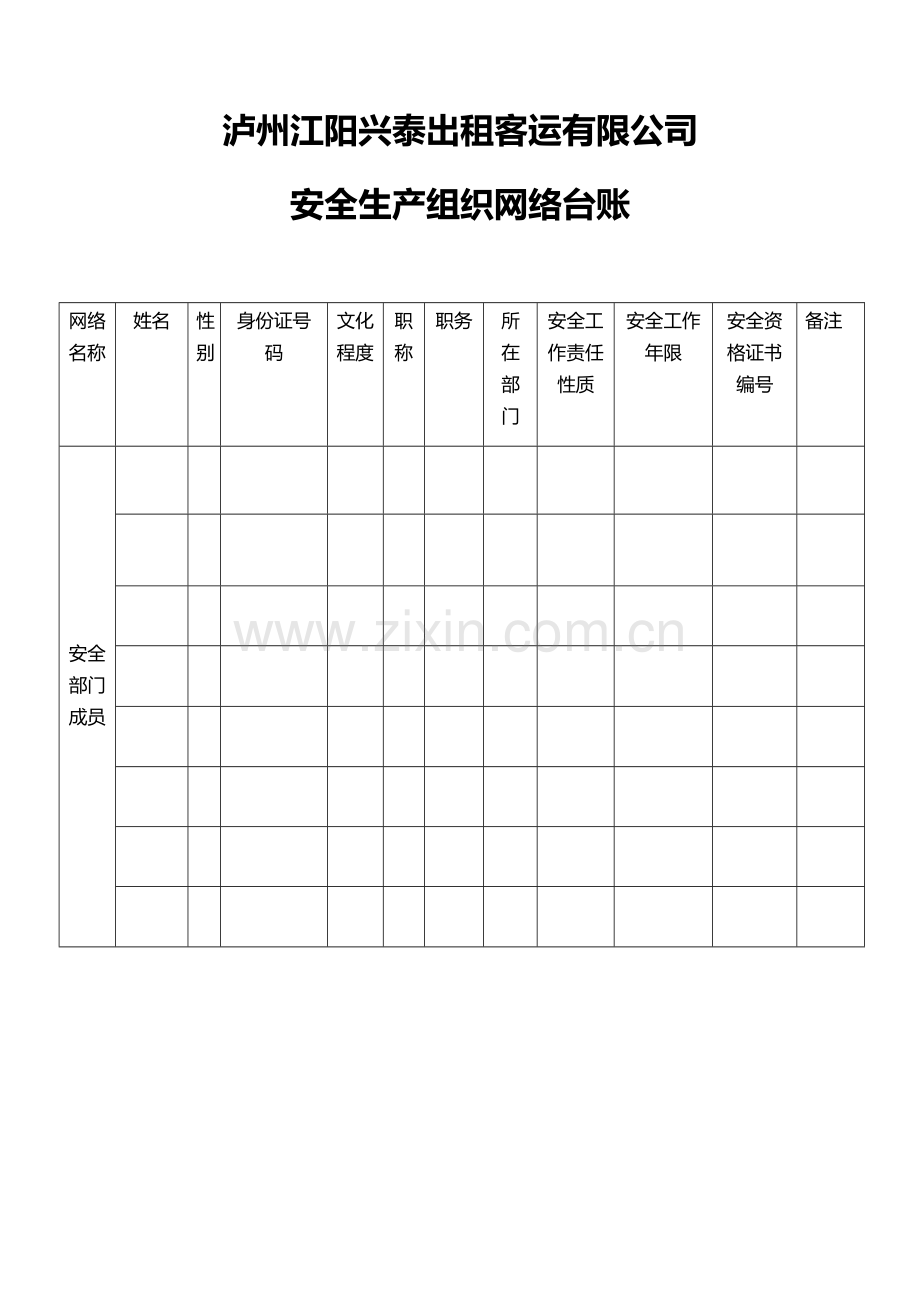 泸州江阳兴泰出租客运有限公司

安全生产组织网络台账

| 网络名称 | 姓名 | 性别 | 身份证号码 | 文化程度 | 职称 | 职务 | 所在部门 | 安全工作责任性质 | 安全工作年限 | 安全资格证书编号 | 备注 |
|---|---|---|---|---|---|---|---|---|---|---|---|
| 安全部门成员 | | | | | | | | | | | |
| | | | | | | | | | | | |
| | | | | | | | | | | | |
| | | | | | | | | | | | |
| | | | | | | | | | | | |
| | | | | | | | | | | | |
| | | | | | | | | | | | |
| | | | | | | | | | | | |

www.zixin.com.cn